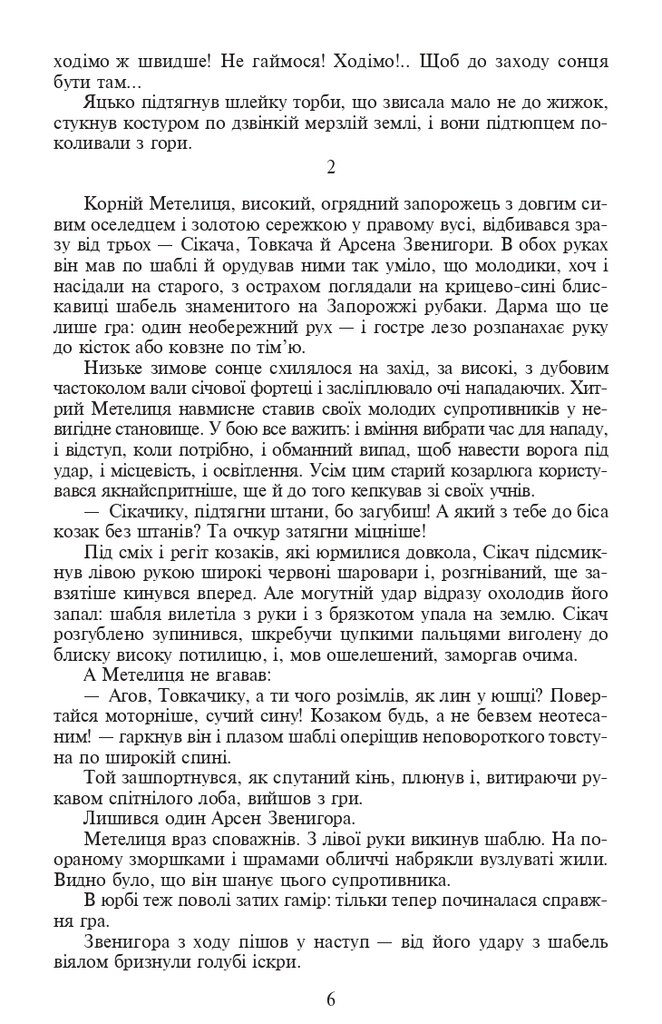 ходімо ж швидше! Не гаймося! Ходімо!.. Щоб до заходу сонця бути там...

Яцько підтягнув шлейку торби, що звисала мало не до жижок, стукнув костуром по дзвінкій мерзлій землі, і вони підтюпцем поколивали з гори.

2

Корній Метелиця, високий, огрядний запорожець з довгим сивим оселедцем і золотою сережкою у правому вусі, відбивався зразу від трьох — Сікача, Товкача й Арсена Звенигори. В обох руках він мав по шаблі й орудував ними так уміло, що молодики, хоч і насідали на старого, з острахом поглядали на крицево-сині блискавиці шабель знаменитого на Запорожжі рубаки. Дарма що це лише гра: один необережний рух — і гостре лезо розпанахає руку до кісток або ковзне по тім'ю.

Низьке зимове сонце схилялося на захід, за високі, з дубовим частоколом вали січової фортеці і засліплювало очі нападаючих. Хитрий Метелиця навмисне ставив своїх молодих супротивників у невигідне становище. У бою все важить: і вміння вибрати час для нападу, і відступ, коли потрібно, і обманний випад, щоб навести ворога під удар, і місцевість, і освітлення. Усім цим старий козарлюга користувався якнайспритніше, ще й до того кепкував зі своїх учнів.

— Сікачику, підтягни штани, бо загубиш! А який з тебе до біса козак без штанів? Та очкур затягни міцніше!

Під сміх і регіт козаків, які юрмилися довкола, Сікач підсмикнув лівою рукою широкі червоні шаровари і, розгніваний, ще завзятіше кинувся вперед. Але могутній удар відразу охолодив його запал: шабля вилетіла з руки і з брязкотом упала на землю. Сікач розгублено зупинився, шкребучи цупкими пальцями виголену до блиску високу потилицю, і, мов ошелешений, заморгав очима.

А Метелиця не вгавав:

— Агов, Товкачику, а ти чого розімлів, як лин у юшці? Повертайся моторніше, сучий сину! Козаком будь, а не бевзем неотесаним! — гаркнув він і плазом шаблі оперіщив неповороткого товстуна по широкій спині.

Той зашпортнувся, як спутаний кінь, плюнув і, витираючи рукавом спітнілого лоба, вийшов з гри.

Лишився один Арсен Звенигора.

Метелиця враз споважнів. З лівої руки викинув шаблю. На пораному зморшками і шрамами обличчі набрякли вузлуваті жили. Видно було, що він шанує цього супротивника.

В юрбі теж поволі затих гамір: тільки тепер починалася справжня гра.

Звенигора з ходу пішов у наступ — від його удару з шабель віялом бризнули голубі іскри.

6